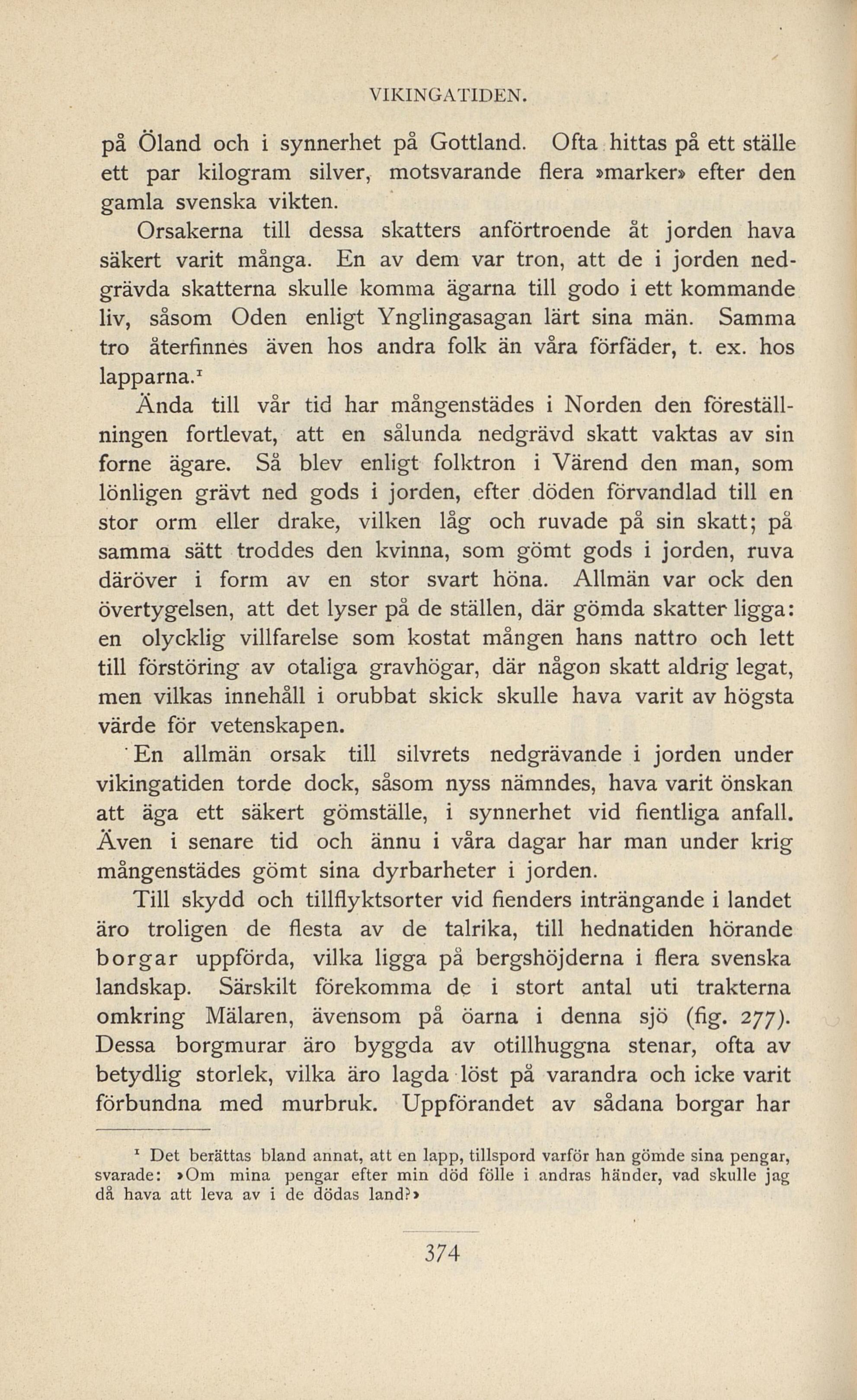 VIKINGATIDEN.

på Öland och i synnerhet på Gottland. Ofta hittas på ett ställe ett par kilogram silver, motsvarande flera »marker» efter den gamla svenska vikten.

Orsakerna till dessa skatters anförtroende åt jorden hava säkert varit många. En av dem var tron, att de i jorden nedgrävda skatterna skulle komma ägarna till godo i ett kommande liv, såsom Oden enligt Ynglingasagan lärt sina män. Samma tro återfinnes även hos andra folk än våra förfäder, t. ex. hos lapparna.$^1$

Ända till vår tid har mångenstädes i Norden den föreställningen fortlevat, att en sålunda nedgrävd skatt vaktas av sin forne ägare. Så blev enligt folktron i Värend den man, som lönligen grävt ned gods i jorden, efter döden förvandlad till en stor orm eller drake, vilken låg och ruvade på sin skatt; på samma sätt troddes den kvinna, som gömt gods i jorden, ruva däröver i form av en stor svart höna. Allmän var ock den övertygelsen, att det lyser på de ställen, där gömda skatter ligga: en olycklig villfarelse som kostat mången hans nattro och lett till förstöring av otaliga gravhögar, där någon skatt aldrig legat, men vilkas innehåll i orubbat skick skulle hava varit av högsta värde för vetenskapen.

En allmän orsak till silvrets nedgrävande i jorden under vikingatiden torde dock, såsom nyss nämndes, hava varit önskan att äga ett säkert gömställe, i synnerhet vid fientliga anfall. Även i senare tid och ännu i våra dagar har man under krig mångenstädes gömt sina dyrbarheter i jorden.

Till skydd och tillflyktsorter vid fienders inträngande i landet äro troligen de flesta av de talrika, till hednatiden hörande borgar uppförda, vilka ligga på bergshöjderna i flera svenska landskap. Särskilt förekomma de i stort antal uti trakterna omkring Mälaren, ävensom på öarna i denna sjö (fig. 277). Dessa borgmurar äro byggda av otillhuggna stenar, ofta av betydlig storlek, vilka äro lagda löst på varandra och icke varit förbundna med murbruk. Uppförandet av sådana borgar har

$^1$ Det berättas bland annat, att en lapp, tillspord varför han gömde sina pengar, svarade: »Om mina pengar efter min död fölle i andras händer, vad skulle jag då hava att leva av i de dödas land?»

374